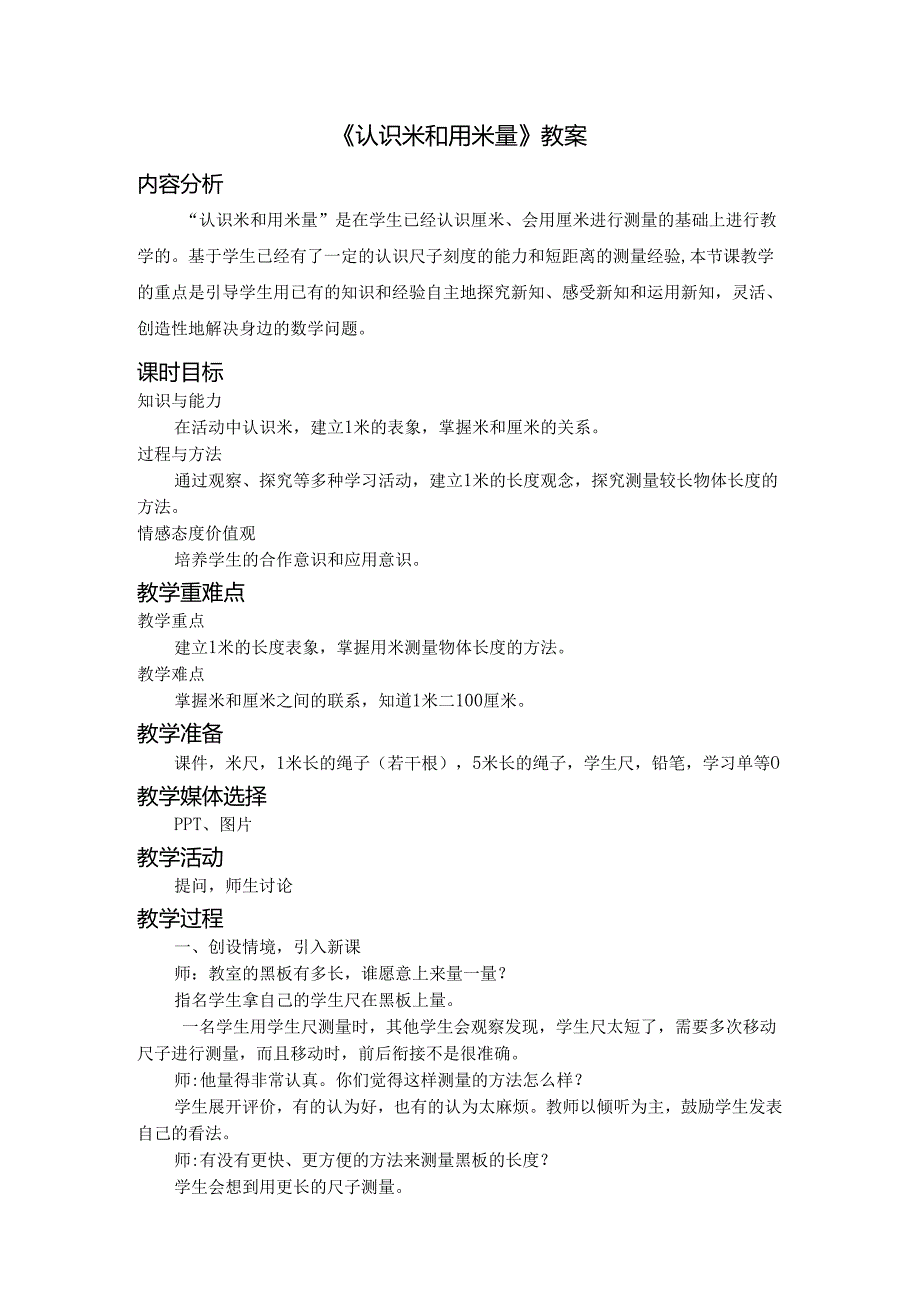 《认识米和用米量》教案

内容分析

“认识米和用米量”是在学生已经认识厘米、会用厘米进行测量的基础上进行教学的。基于学生已经有了一定的认识尺子刻度的能力和短距离的测量经验,本节课教学的重点是引导学生用已有的知识和经验自主地探究新知、感受新知和运用新知，灵活、创造性地解决身边的数学问题。

课时目标

知识与能力

在活动中认识米，建立1米的表象，掌握米和厘米的关系。

过程与方法

通过观察、探究等多种学习活动，建立1米的长度观念，探究测量较长物体长度的方法。

情感态度价值观

培养学生的合作意识和应用意识。

教学重难点

教学重点

建立1米的长度表象，掌握用米测量物体长度的方法。

教学难点

掌握米和厘米之间的联系，知道1米二100厘米。

教学准备

课件，米尺，1米长的绳子（若干根），5米长的绳子，学生尺，铅笔，学习单等0

教学媒体选择

PPT、图片

教学活动

提问，师生讨论

教学过程

一、创设情境，引入新课

师：教室的黑板有多长，谁愿意上来量一量？

指名学生拿自己的学生尺在黑板上量。

一名学生用学生尺测量时，其他学生会观察发现，学生尺太短了，需要多次移动尺子进行测量，而且移动时，前后衔接不是很准确。

师:他量得非常认真。你们觉得这样测量的方法怎么样？

学生展开评价，有的认为好，也有的认为太麻烦。教师以倾听为主，鼓励学生发表自己的看法。

师:有没有更快、更方便的方法来测量黑板的长度？

学生会想到用更长的尺子测量。